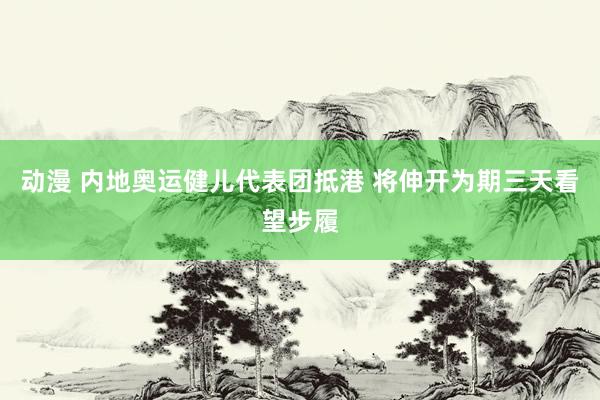 动漫 内地奥运健儿代表团抵港 将伸开为期三天看望步履